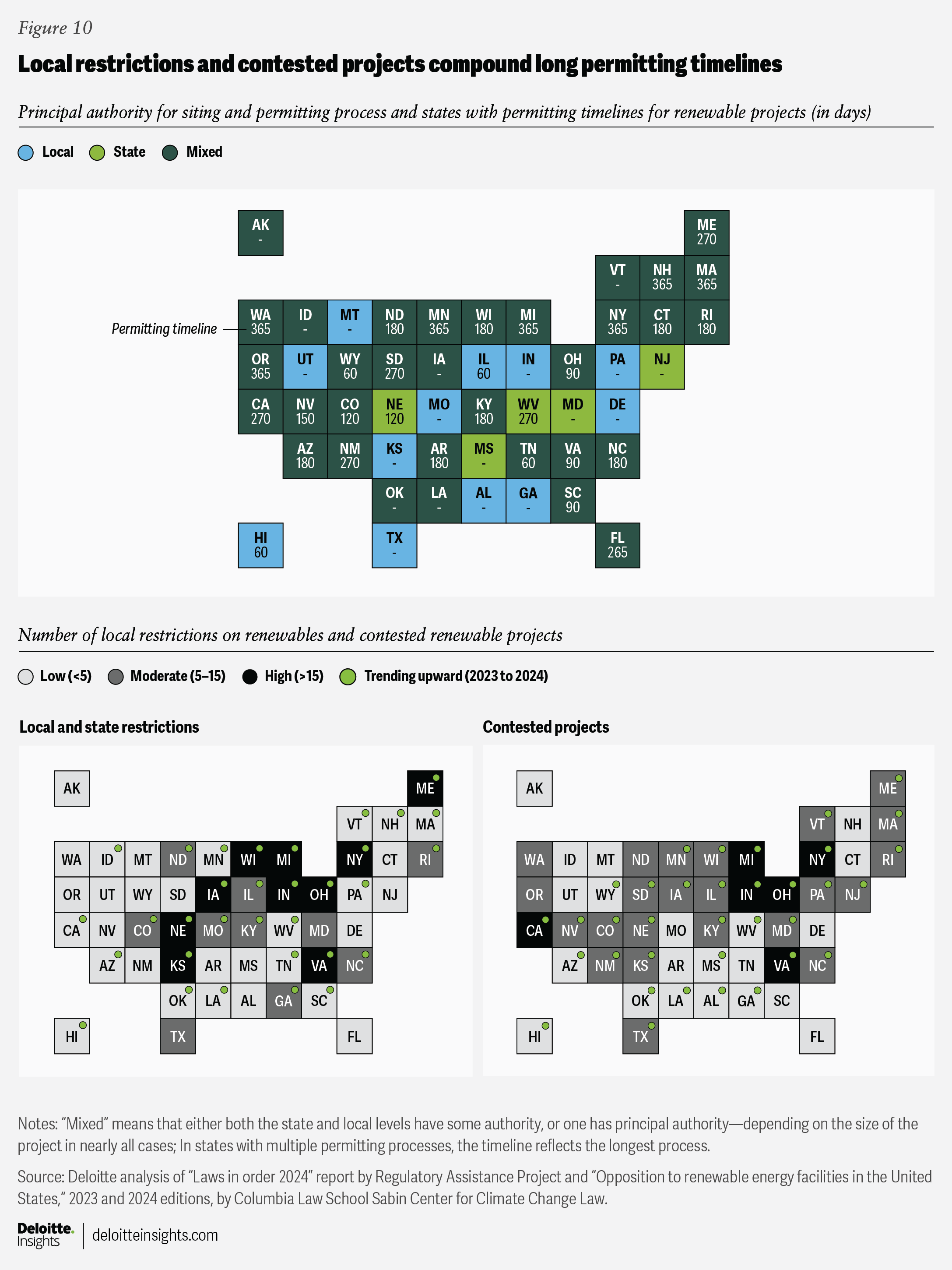 Figure 10

Local restrictions and contested projects compound long permitting timelines

Principal authority for siting and permitting process and states with permitting timelines for renewable projects (in days)

Local State Mixed

AK -
ME 270
VT - NH 365 MA 365
Permitting timeline
WA 365 ID - MT - ND 180 MN 365 WI 180 MI 365 NY 365 CT 180 RI 180
OR 365 UT - WY 60 SD 270 IA - IL 60 IN - OH 90 PA - NJ -
CA 270 NV 150 CO 120 NE 120 MO - KY 180 WV 270 MD - DE -
AZ 180 NM 270 KS - AR 180 MS - TN 60 VA 90 NC 180
OK - LA - AL - GA - SC 90
HI 60 TX - FL 265

Number of local restrictions on renewables and contested renewable projects

Low (<5) Moderate (5–15) High (>15) Trending upward (2023 to 2024)

Local and state restrictions

AK
ME
VT NH MA
WA ID MT ND MN WI MI NY CT RI
OR UT WY SD IA IL IN OH PA NJ
CA NV CO NE MO KY WV MD DE
AZ NM KS AR MS TN VA NC
OK LA AL GA SC
HI TX FL

Contested projects

AK
ME
VT NH MA
WA ID MT ND MN WI MI NY CT RI
OR UT WY SD IA IL IN OH PA NJ
CA NV CO NE MO KY WV MD DE
AZ NM KS AR MS TN VA NC
OK LA AL GA SC
HI TX FL

Notes: “Mixed” means that either both the state and local levels have some authority, or one has principal authority—depending on the size of the project in nearly all cases; In states with multiple permitting processes, the timeline reflects the longest process.

Source: Deloitte analysis of “Laws in order 2024” report by Regulatory Assistance Project and “Opposition to renewable energy facilities in the United States,” 2023 and 2024 editions, by Columbia Law School Sabin Center for Climate Change Law.

Deloitte. Insights | deloitteinsights.com